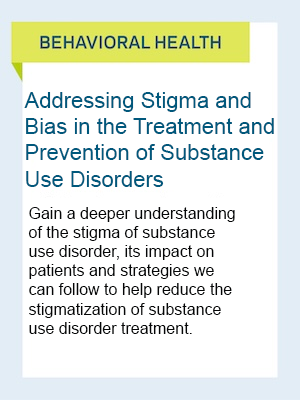 BEHAVIORAL HEALTH

Addressing Stigma and Bias in the Treatment and Prevention of Substance Use Disorders

Gain a deeper understanding of the stigma of substance use disorder, its impact on patients and strategies we can follow to help reduce the stigmatization of substance use disorder treatment.